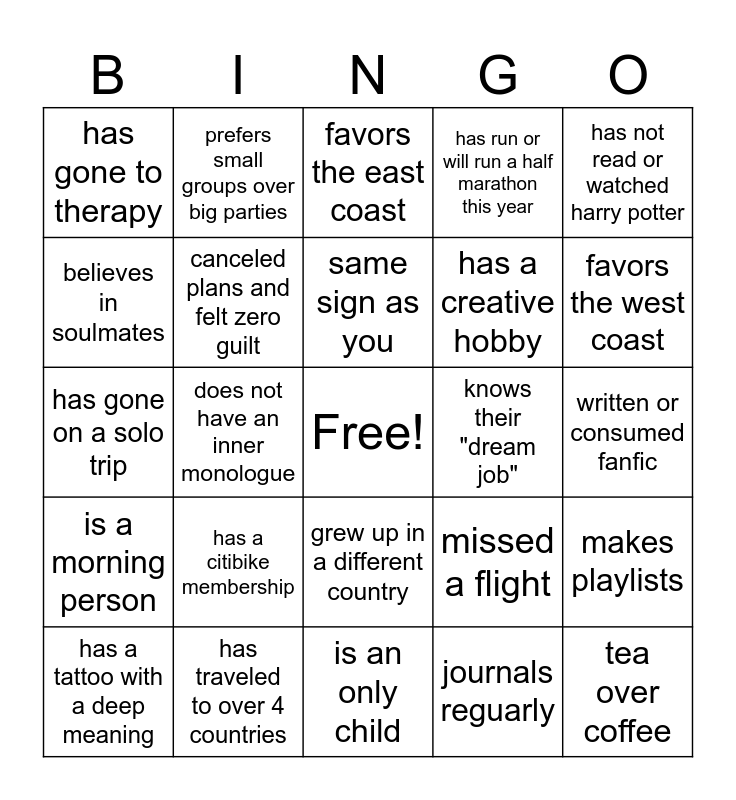 | B | I | N | G | O |
|---|---|---|---|---|
| has gone to therapy | prefers small groups over big parties | favors the east coast | has run or will run a half marathon this year | has not read or watched harry potter |
| believes in soulmates | canceled plans and felt zero guilt | same sign as you | has a creative hobby | favors the west coast |
| has gone on a solo trip | does not have an inner monologue | Free! | knows their "dream job" | written or consumed fanfic |
| is a morning person | has a citibike membership | grew up in a different country | missed a flight | makes playlists |
| has a tattoo with a deep meaning | has traveled to over 4 countries | is an only child | journals reguarly | tea over coffee |